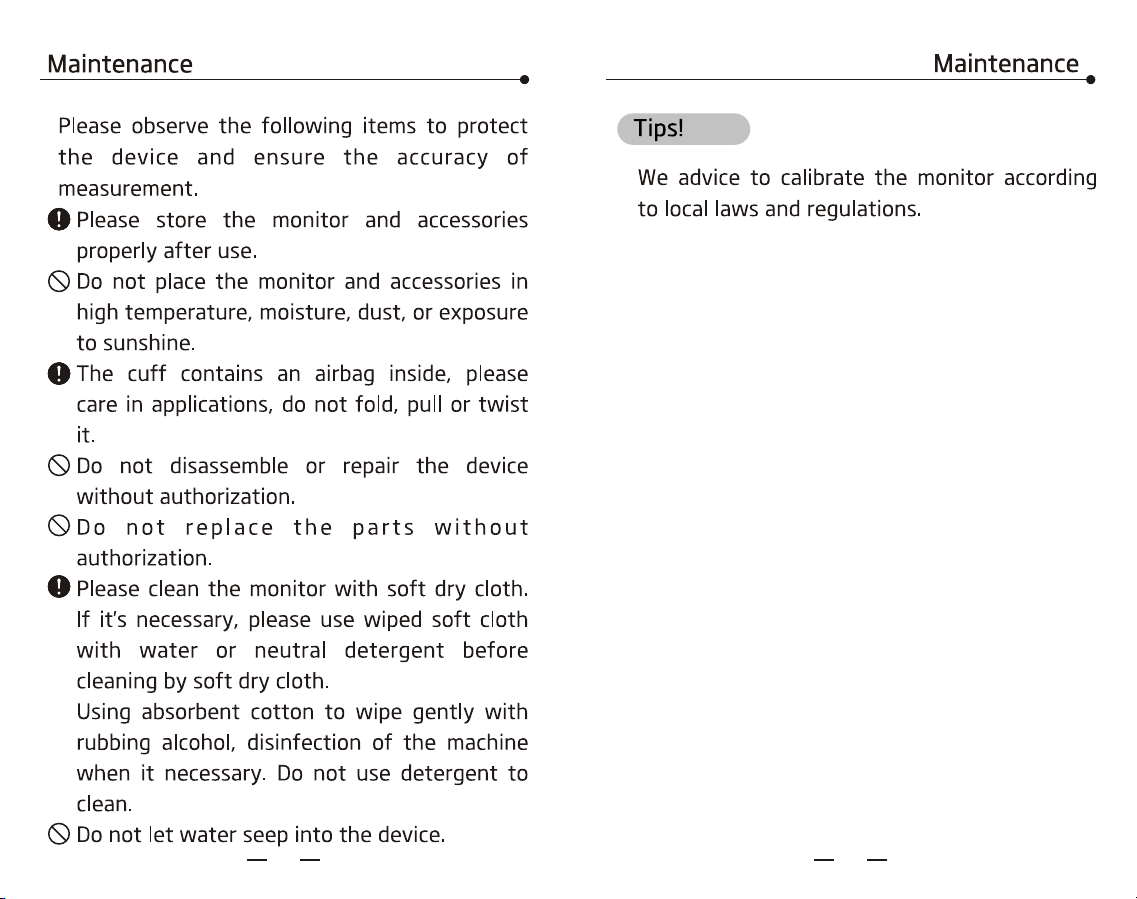 Maintenance

Please observe the following items to protect the device and ensure the accuracy of measurement.

Please store the monitor and accessories properly after use.

Do not place the monitor and accessories in high temperature, moisture, dust, or exposure to sunshine.

The cuff contains an airbag inside, please care in applications, do not fold, pull or twist it.

Do not disassemble or repair the device without authorization.

Do not replace the parts without authorization.

Please clean the monitor with soft dry cloth. If it's necessary, please use wiped soft cloth with water or neutral detergent before cleaning by soft dry cloth.

Using absorbent cotton to wipe gently with rubbing alcohol, disinfection of the machine when it necessary. Do not use detergent to clean.

Do not let water seep into the device.

Maintenance

Tips!

We advice to calibrate the monitor according to local laws and regulations.